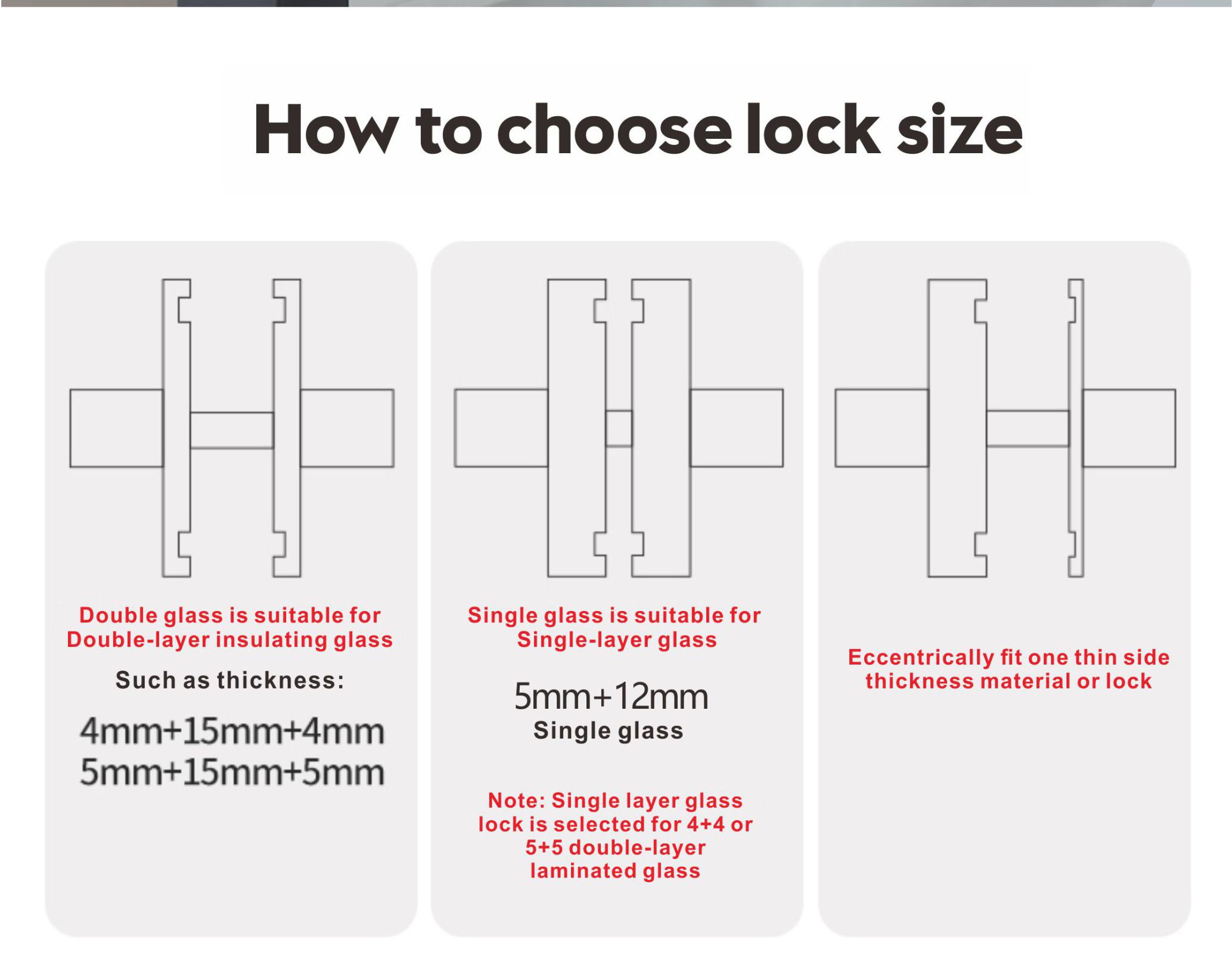 How to choose lock size

Double glass is suitable for Double-layer insulating glass

Such as thickness:

4mm+15mm+4mm
5mm+15mm+5mm

Single glass is suitable for Single-layer glass

5mm+12mm
Single glass

Note: Single layer glass lock is selected for 4+4 or 5+5 double-layer laminated glass

Eccentrically fit one thin side thickness material or lock